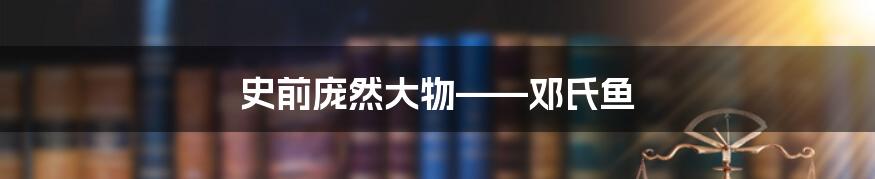 史前庞然大物——邓氏鱼